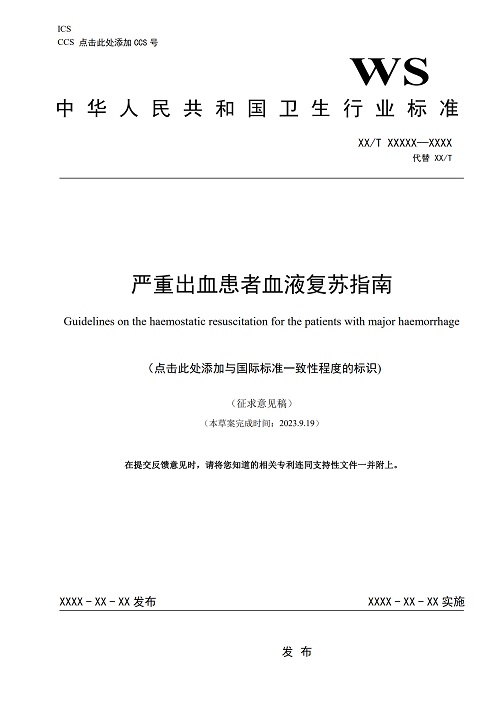 ICS
CCS 点击此处添加 CCS 号

WS

中华人民共和国卫生行业标准

XX/T XXXXX—XXXX
代替 XX/T

严重出血患者血液复苏指南

Guidelines on the haemostatic resuscitation for the patients with major haemorrhage

（点击此处添加与国际标准一致性程度的标识）

（征求意见稿）

（本草案完成时间：2023.9.19）

在提交反馈意见时，请将您知道的相关专利连同支持性文件一并附上。

XXXX - XX - XX 发布

XXXX - XX - XX 实施

发 布